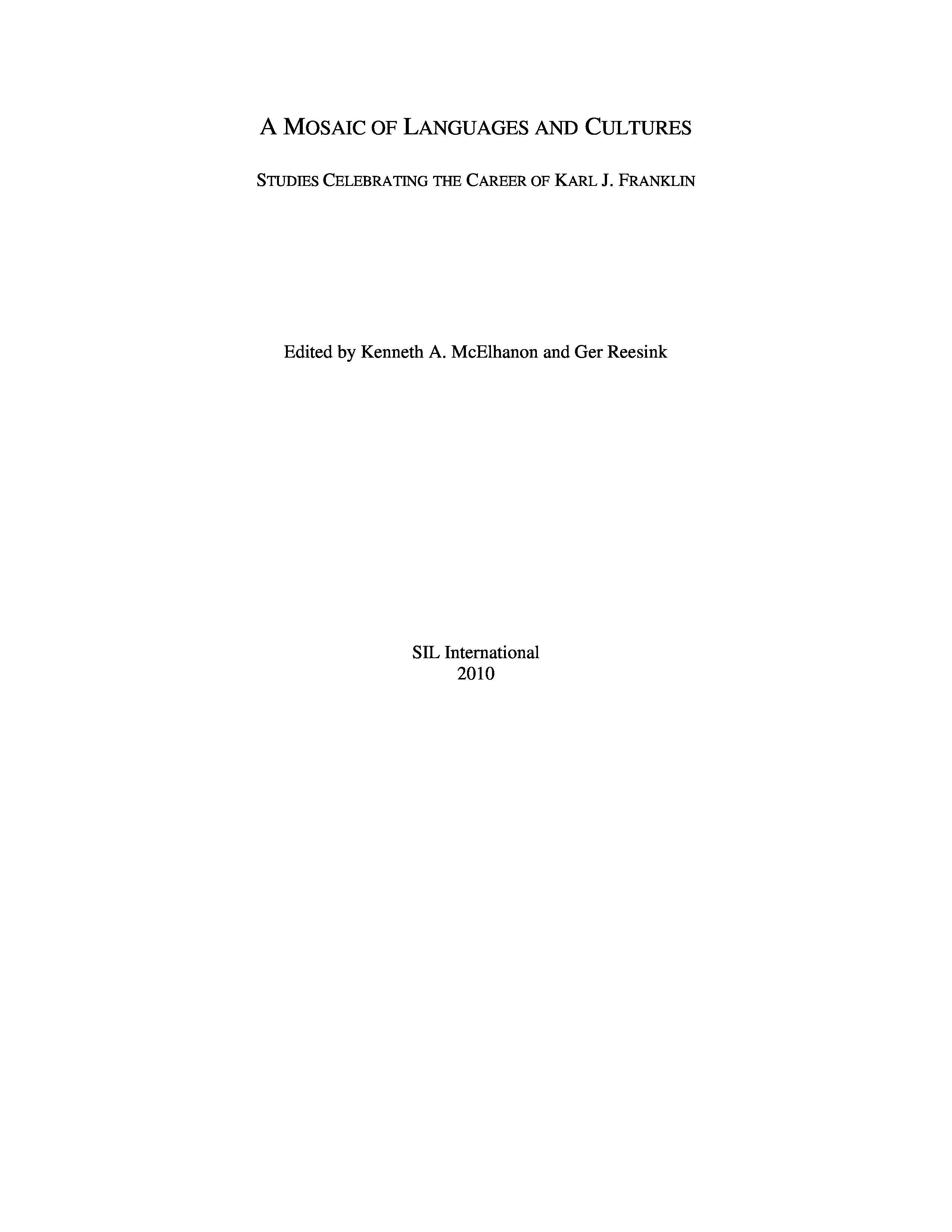 A MOSAIC OF LANGUAGES AND CULTURES

STUDIES CELEBRATING THE CAREER OF KARL J. FRANKLIN

Edited by Kenneth A. McElhanon and Ger Reesink

SIL International
2010